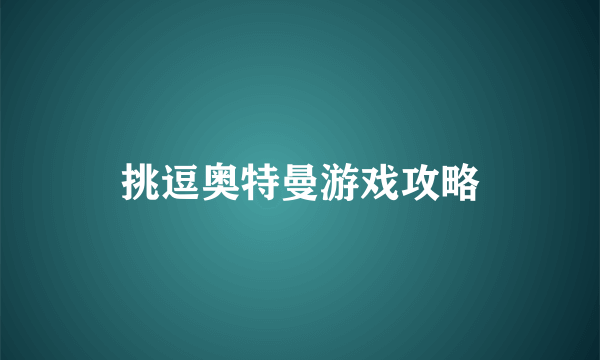 挑逗奥特曼游戏攻略